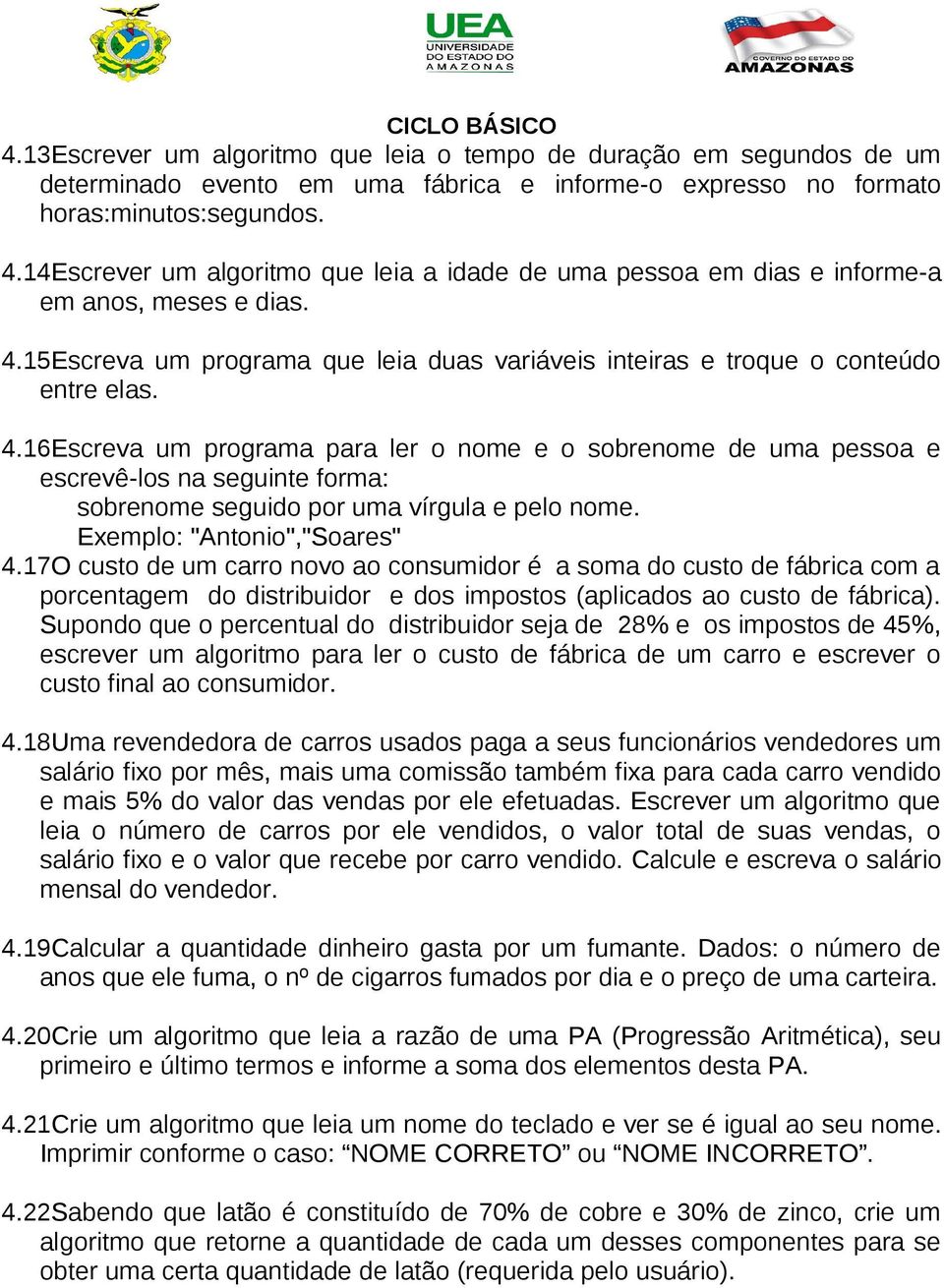 UEA
UNIVERSIDADE DO ESTADO DO AMAZONAS

GOVERNO DO ESTADO DO
AMAZONAS

CICLO BÁSICO

4.13Escrever um algoritmo que leia o tempo de duração em segundos de um determinado evento em uma fábrica e informe-o expresso no formato horas:minutos:segundos.

4.14Escrever um algoritmo que leia a idade de uma pessoa em dias e informe-a em anos, meses e dias.

4.15Escreva um programa que leia duas variáveis inteiras e troque o conteúdo entre elas.

4.16Escreva um programa para ler o nome e o sobrenome de uma pessoa e escrevê-los na seguinte forma:
sobrenome seguido por uma vírgula e pelo nome.
Exemplo: "Antonio","Soares"

4.17O custo de um carro novo ao consumidor é a soma do custo de fábrica com a porcentagem do distribuidor e dos impostos (aplicados ao custo de fábrica). Supondo que o percentual do distribuidor seja de 28% e os impostos de 45%, escrever um algoritmo para ler o custo de fábrica de um carro e escrever o custo final ao consumidor.

4.18Uma revendedora de carros usados paga a seus funcionários vendedores um salário fixo por mês, mais uma comissão também fixa para cada carro vendido e mais 5% do valor das vendas por ele efetuadas. Escrever um algoritmo que leia o número de carros por ele vendidos, o valor total de suas vendas, o salário fixo e o valor que recebe por carro vendido. Calcule e escreva o salário mensal do vendedor.

4.19Calcular a quantidade dinheiro gasta por um fumante. Dados: o número de anos que ele fuma, o nº de cigarros fumados por dia e o preço de uma carteira.

4.20Crie um algoritmo que leia a razão de uma PA (Progressão Aritmética), seu primeiro e último termos e informe a soma dos elementos desta PA.

4.21Crie um algoritmo que leia um nome do teclado e ver se é igual ao seu nome. Imprimir conforme o caso: “NOME CORRETO” ou “NOME INCORRETO”.

4.22Sabendo que latão é constituído de 70% de cobre e 30% de zinco, crie um algoritmo que retorne a quantidade de cada um desses componentes para se obter uma certa quantidade de latão (requerida pelo usuário).